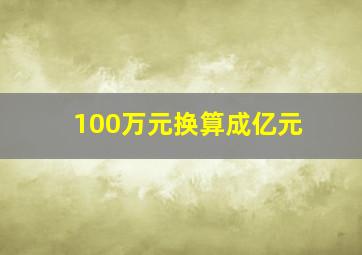 100万元换算成亿元